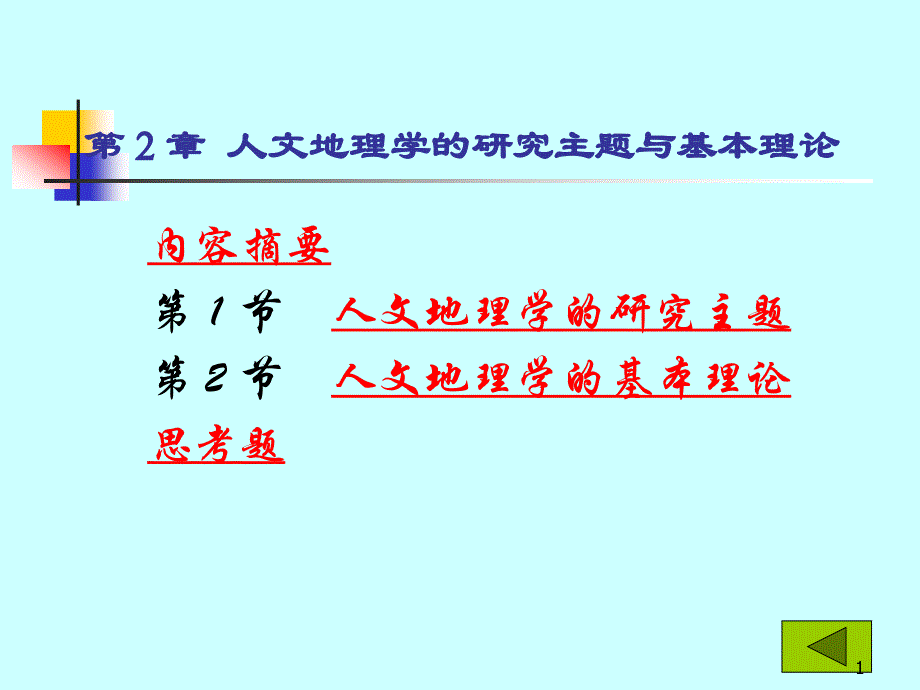 第 2 章 人文地理学的研究主题与基本理论

内容摘要

第 1 节 人文地理学的研究主题

第 2 节 人文地理学的基本理论

思考题

1